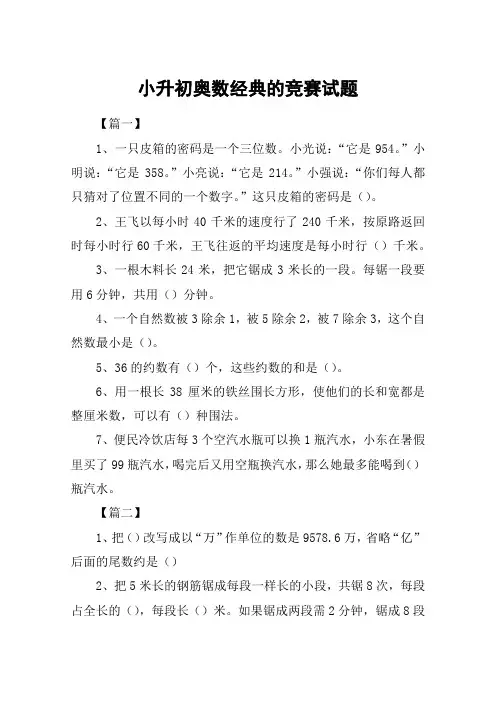 小升初奥数经典的竞赛试题

【篇一】

1、一只皮箱的密码是一个三位数。小光说：“它是 954。”小明说：“它是 358。”小亮说：“它是 214。”小强说：“你们每人都只猜对了位置不同的一个数字。”这只皮箱的密码是（）。

2、王飞以每小时 40 千米的速度行了 240 千米，按原路返回时每小时行 60 千米，王飞往返的平均速度是每小时行（）千米。

3、一根木料长 24 米，把它锯成 3 米长的一段。每锯一段要用 6 分钟，共用（）分钟。

4、一个自然数被 3 除余 1，被 5 除余 2，被 7 除余 3，这个自然数最小是（）。

5、36 的约数有（）个，这些约数的和是（）。

6、用一根长 38 厘米的铁丝围长方形，使他们的长和宽都是整厘米数，可以有（）种围法。

7、便民冷饮店每 3 个空汽水瓶可以换 1 瓶汽水，小东在暑假里买了 99 瓶汽水，喝完后又用空瓶换汽水，那么她最多能喝到（）瓶汽水。

【篇二】

1、把（）改写成以“万”作单位的数是 9578.6 万，省略“亿”后面的尾数约是（）

2、把 5 米长的钢筋锯成每段一样长的小段，共锯 8 次，每段占全长的（），每段长（）米。如果锯成两段需 2 分钟，锯成 8 段